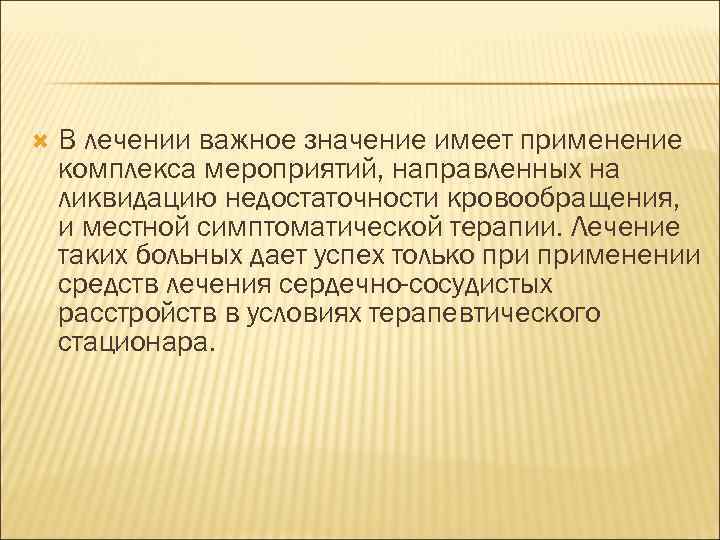 В лечении важное значение имеет применение комплекса мероприятий, направленных на ликвидацию недостаточности кровообращения, и местной симптоматической терапии. Лечение таких больных дает успех только при применении средств лечения сердечно-сосудистых расстройств в условиях терапевтического стационара.